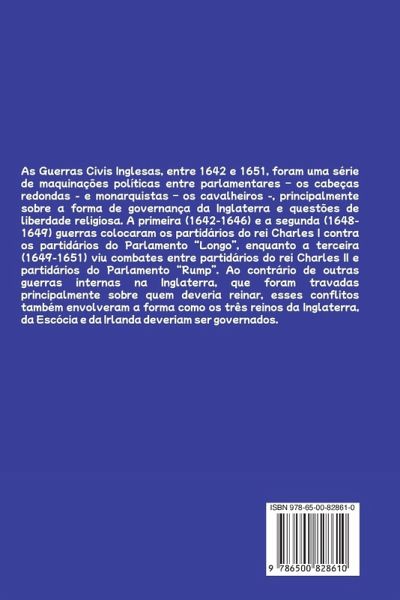 As Guerras Civis Inglesas, entre 1642 e 1651, foram uma série de maquinações políticas entre parlamentares – os cabeças redondas - e monarquistas – os cavalheiros -, principalmente sobre a forma de governança da Inglaterra e questões de liberdade religiosa. A primeira (1642-1646) e a segunda (1648-1649) guerras colocaram os partidários do rei Charles I contra os partidários do Parlamento "Longo", enquanto a terceira (1649-1651) viu combates entre partidários do rei Charles II e partidários do Parlamento "Rump". Ao contrário de outras guerras internas na Inglaterra, que foram travadas principalmente sobre quem deveria reinar, esses conflitos também envolveram a forma como os três reinos da Inglaterra, da Escócia e da Irlanda deveriam ser governados.

ISBN 978-65-00-82861-0

9 786500 828610